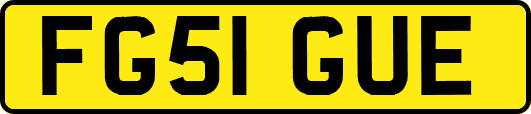 FG51 GUE